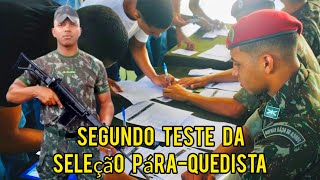 SEGUNDO TESTE DA SELEçãO PáRA-QUEDISTA